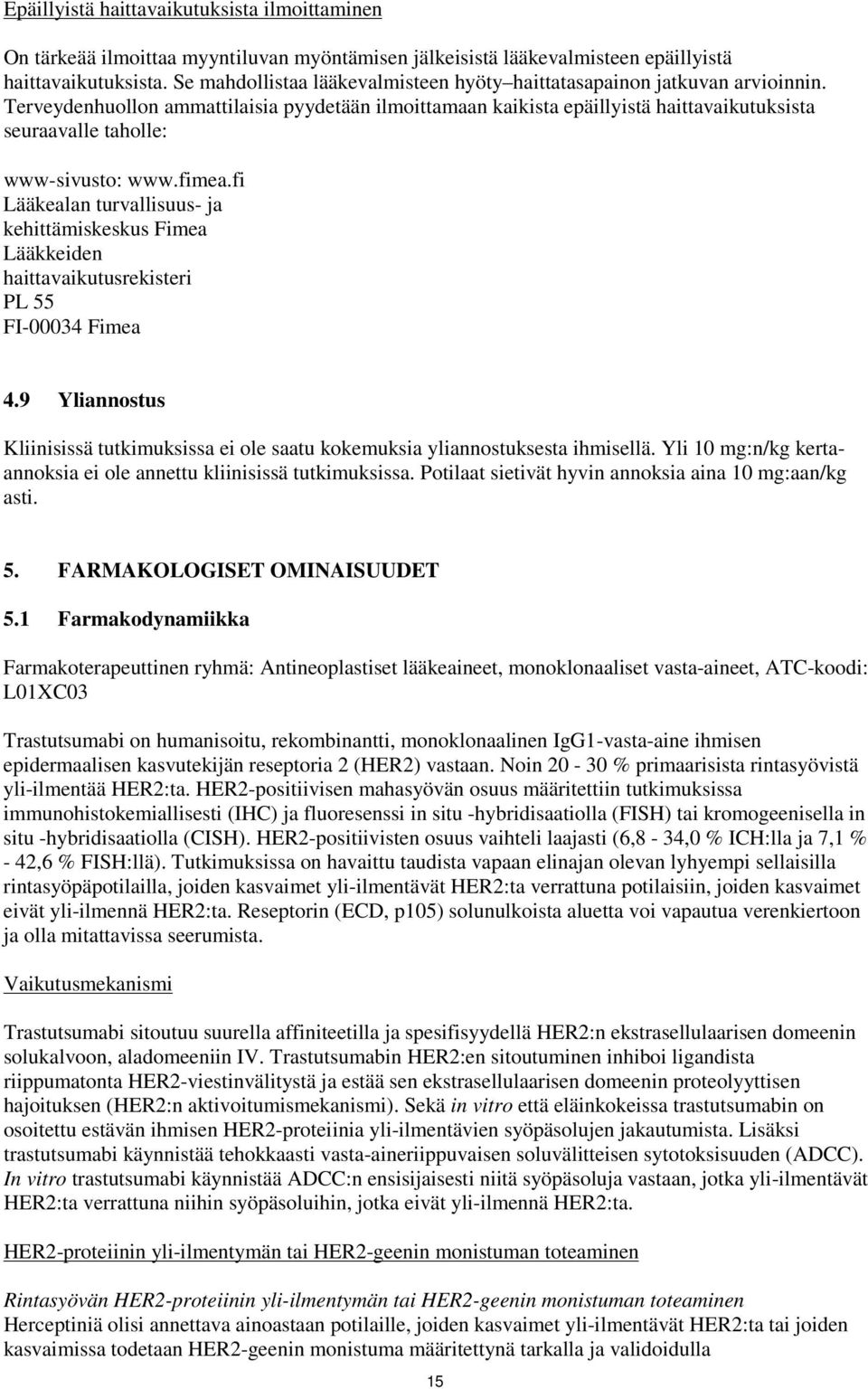 Epäillyistä haittavaikutuksista ilmoittaminen

On tärkeää ilmoittaa myyntiluvan myöntämisen jälkeisistä lääkevalmisteen epäillyistä haittavaikutuksista. Se mahdollistaa lääkevalmisteen hyöty–haittatasapainon jatkuvan arvioinnin. Terveydenhuollon ammattilaisia pyydetään ilmoittamaan kaikista epäillyistä haittavaikutuksista seuraavalle taholle:

www-sivusto: www.fimea.fi
Lääkealan turvallisuus- ja kehittämiskeskus Fimea
Lääkkeiden haittavaikutusrekisteri
PL 55
FI-00034 Fimea

4.9 Yliannostus

Kliinisissä tutkimuksissa ei ole saatu kokemuksia yliannostuksesta ihmisellä. Yli 10 mg:n/kg kerta-annoksia ei ole annettu kliinisissä tutkimuksissa. Potilaat sietivät hyvin annoksia aina 10 mg:aan/kg asti.

5. FARMAKOLOGISET OMINAISUUDET

5.1 Farmakodynamiikka

Farmakoterapeuttinen ryhmä: Antineoplastiset lääkeaineet, monoklonaaliset vasta-aineet, ATC-koodi: L01XC03

Trastutsumabi on humanisoitu, rekombinantti, monoklonaalinen IgG1-vasta-aine ihmisen epidermaalisen kasvutekijän reseptoria 2 (HER2) vastaan. Noin 20 - 30 % primaarisista rintasyövistä yli-ilmentää HER2:ta. HER2-positiivisen mahasyövän osuus määritettiin tutkimuksissa immunohistokemiallisesti (IHC) ja fluoresenssi in situ -hybridisaatiolla (FISH) tai kromogeenisella in situ -hybridisaatiolla (CISH). HER2-positiivisten osuus vaihteli laajasti (6,8 - 34,0 % ICH:lla ja 7,1 % - 42,6 % FISH:llä). Tutkimuksissa on havaittu taudista vapaan elinajan olevan lyhyempi sellaisilla rintasyöpäpotilailla, joiden kasvaimet yli-ilmentävät HER2:ta verrattuna potilaisiin, joiden kasvaimet eivät yli-ilmennä HER2:ta. Reseptorin (ECD, p105) solunulkoista aluetta voi vapautua verenkiertoon ja olla mitattavissa seerumista.

Vaikutusmekanismi

Trastutsumabi sitoutuu suurella affiniteetilla ja spesifisyydellä HER2:n ekstrasellulaarisen domeenin solukalvoon, aladomeeniin IV. Trastutsumabin HER2:en sitoutuminen inhiboi ligandista riippumatonta HER2-viestinvälitystä ja estää sen ekstrasellulaarisen domeenin proteolyyttisen hajoituksen (HER2:n aktivoitumismekanismi). Sekä in vitro että eläinkokeissa trastutsumabin on osoitettu estävän ihmisen HER2-proteiinia yli-ilmentävien syöpäsolujen jakautumista. Lisäksi trastutsumabi käynnistää tehokkaasti vasta-aineriippuvaisen soluvälitteisen sytotoksisuuden (ADCC). In vitro trastutsumabi käynnistää ADCC:n ensisijaisesti niitä syöpäsoluja vastaan, jotka yli-ilmentävät HER2:ta verrattuna niihin syöpäsoluihin, jotka eivät yli-ilmennä HER2:ta.

HER2-proteiinin yli-ilmentymän tai HER2-geenin monistuman toteaminen

Rintasyövän HER2-proteiinin yli-ilmentymän tai HER2-geenin monistuman toteaminen
Herceptiniä olisi annettava ainoastaan potilaille, joiden kasvaimet yli-ilmentävät HER2:ta tai joiden kasvaimissa todetaan HER2-geenin monistuma määritettynä tarkalla ja validoidulla

15